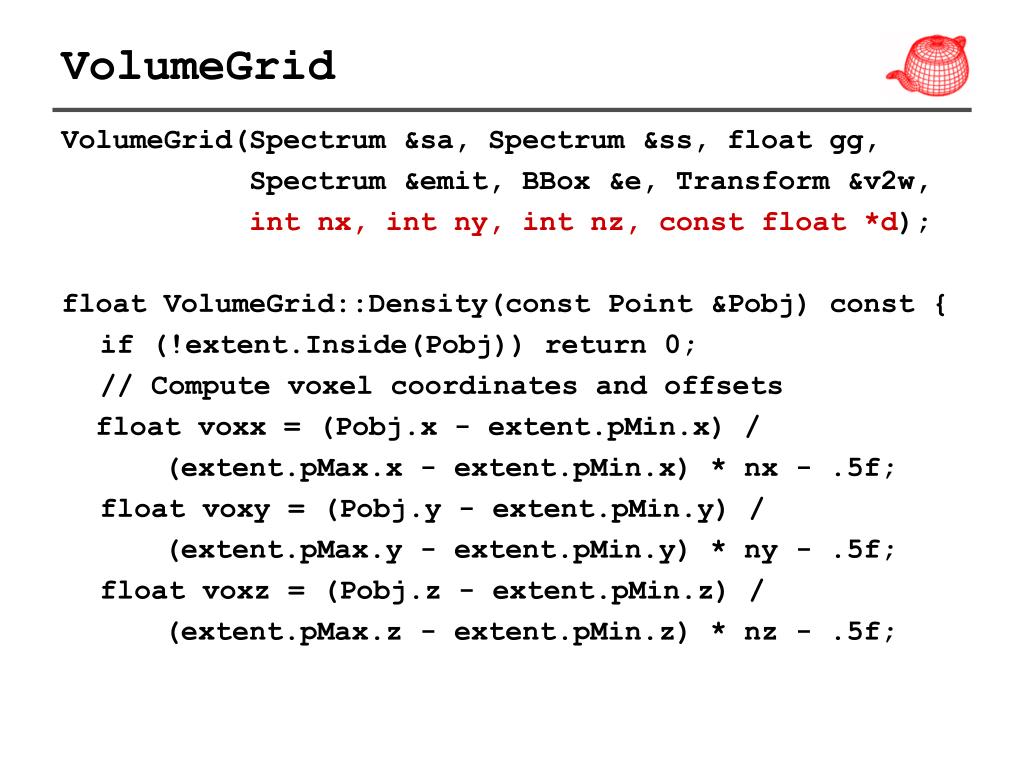 VolumeGrid

VolumeGrid(Spectrum &sa, Spectrum &ss, float gg,
Spectrum &emit, BBox &e, Transform &v2w,
int nx, int ny, int nz, const float *d);

float VolumeGrid::Density(const Point &Pobj) const {
if (!extent.Inside(Pobj)) return 0;
// Compute voxel coordinates and offsets
float voxx = (Pobj.x - extent.pMin.x) /
(extent.pMax.x - extent.pMin.x) * nx - .5f;
float voxy = (Pobj.y - extent.pMin.y) /
(extent.pMax.y - extent.pMin.y) * ny - .5f;
float voxz = (Pobj.z - extent.pMin.z) /
(extent.pMax.z - extent.pMin.z) * nz - .5f;